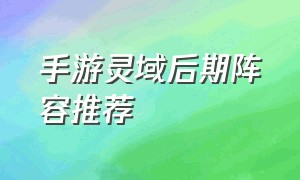 手游灵域后期阵容推荐